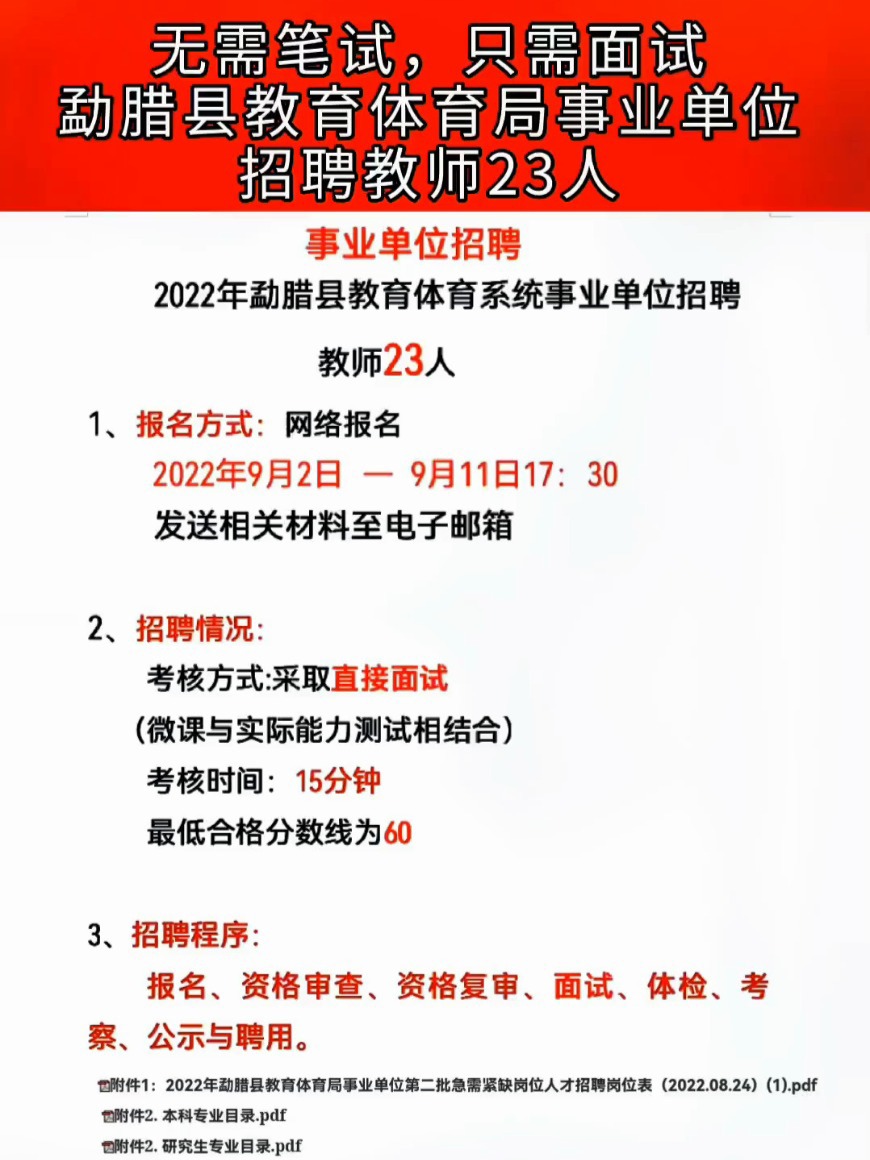 无需笔试，只需面试
勐腊县教育体育局事业单位
招聘教师23人

事业单位招聘

2022年勐腊县教育体育系统事业单位招聘

教师23人

1、报名方式：网络报名
2022年9月2日 — 9月11日17：30
发送相关材料至电子邮箱

2、招聘情况：
考核方式:采取直接面试
（微课与实际能力测试相结合）
考核时间：15分钟
最低合格分数线为60

3、招聘程序：
报名、资格审查、资格复审、面试、体检、考察、公示与聘用。

附件1：2022年勐腊县教育体育局事业单位第二批急需紧缺岗位人才招聘岗位表（2022.08.24）(1).pdf
附件2. 本科专业目录.pdf
附件2. 研究生专业目录.pdf